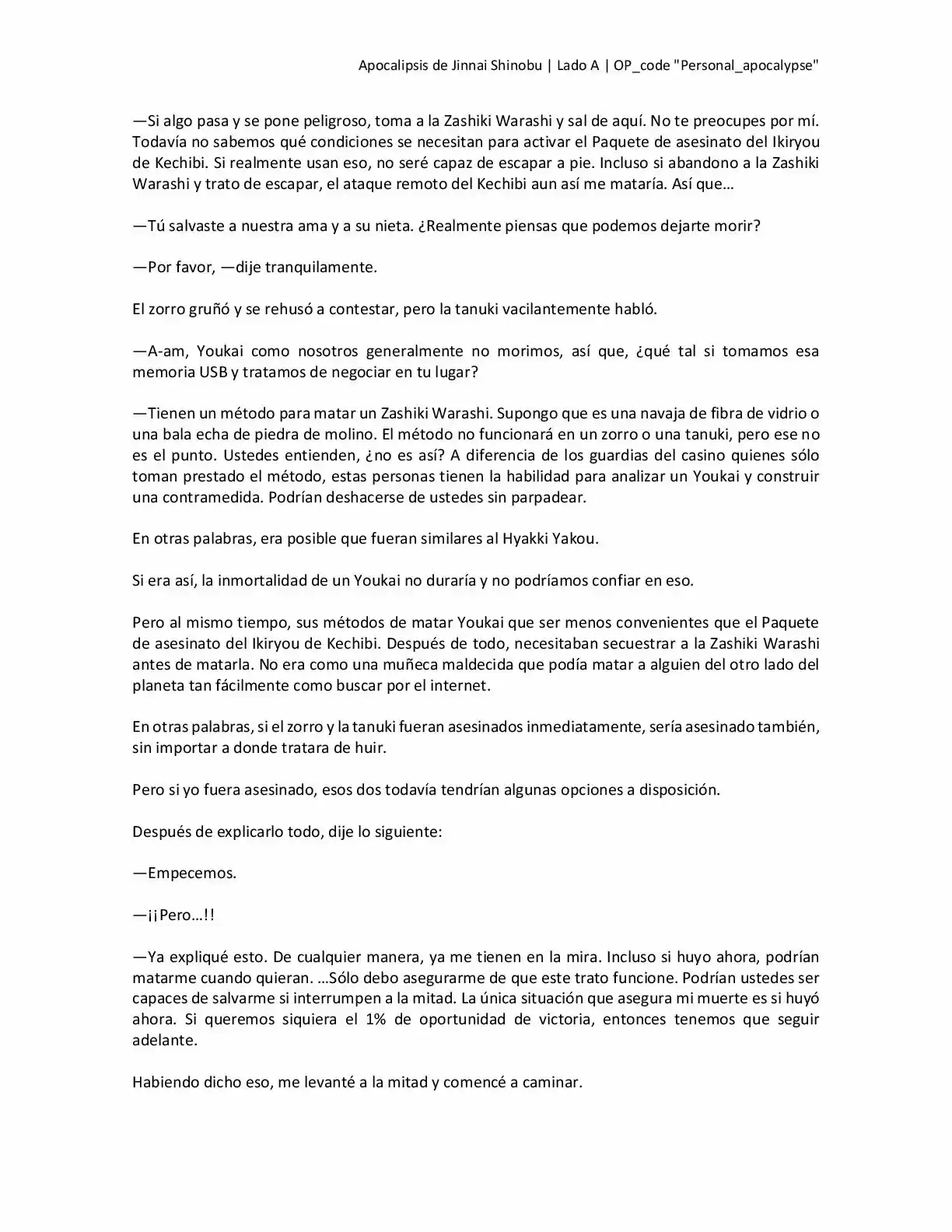 Apocalipsis de Jinnai Shinobu | Lado A | OP_code "Personal_apocalypse"

—Si algo pasa y se pone peligroso, toma a la Zashiki Warashi y sal de aquí. No te preocupes por mí. Todavía no sabemos qué condiciones se necesitan para activar el Paquete de asesinato del Ikiryou de Kechibi. Si realmente usan eso, no seré capaz de escapar a pie. Incluso si abandono a la Zashiki Warashi y trato de escapar, el ataque remoto del Kechibi aun así me mataría. Así que…

—Tú salvaste a nuestra ama y a su nieta. ¿Realmente piensas que podemos dejarte morir?

—Por favor, —dije tranquilamente.

El zorro gruñó y se rehusó a contestar, pero la tanuki vacilantemente habló.

—A-am, Youkai como nosotros generalmente no morimos, así que, ¿qué tal si tomamos esa memoria USB y tratamos de negociar en tu lugar?

—Tienen un método para matar un Zashiki Warashi. Supongo que es una navaja de fibra de vidrio o una bala echa de piedra de molino. El método no funcionará en un zorro o una tanuki, pero ese no es el punto. Ustedes entienden, ¿no es así? A diferencia de los guardias del casino quienes sólo toman prestado el método, estas personas tienen la habilidad para analizar un Youkai y construir una contramedida. Podrían deshacerse de ustedes sin parpadear.

En otras palabras, era posible que fueran similares al Hyakki Yakou.

Si era así, la inmortalidad de un Youkai no duraría y no podríamos confiar en eso.

Pero al mismo tiempo, sus métodos de matar Youkai que ser menos convenientes que el Paquete de asesinato del Ikiryou de Kechibi. Después de todo, necesitaban secuestrar a la Zashiki Warashi antes de matarla. No era como una muñeca maldecida que podía matar a alguien del otro lado del planeta tan fácilmente como buscar por el internet.

En otras palabras, si el zorro y la tanuki fueran asesinados inmediatamente, sería asesinado también, sin importar a donde tratara de huir.

Pero si yo fuera asesinado, esos dos todavía tendrían algunas opciones a disposición.

Después de explicarlo todo, dije lo siguiente:

—Empecemos.

—¡¡Pero…!!

—Ya expliqué esto. De cualquier manera, ya me tienen en la mira. Incluso si huyo ahora, podrían matarme cuando quieran. …Sólo debo asegurarme de que este trato funcione. Podrían ustedes ser capaces de salvarme si interrumpen a la mitad. La única situación que asegura mi muerte es si huyó ahora. Si queremos siquiera el 1% de oportunidad de victoria, entonces tenemos que seguir adelante.

Habiendo dicho eso, me levanté a la mitad y comencé a caminar.